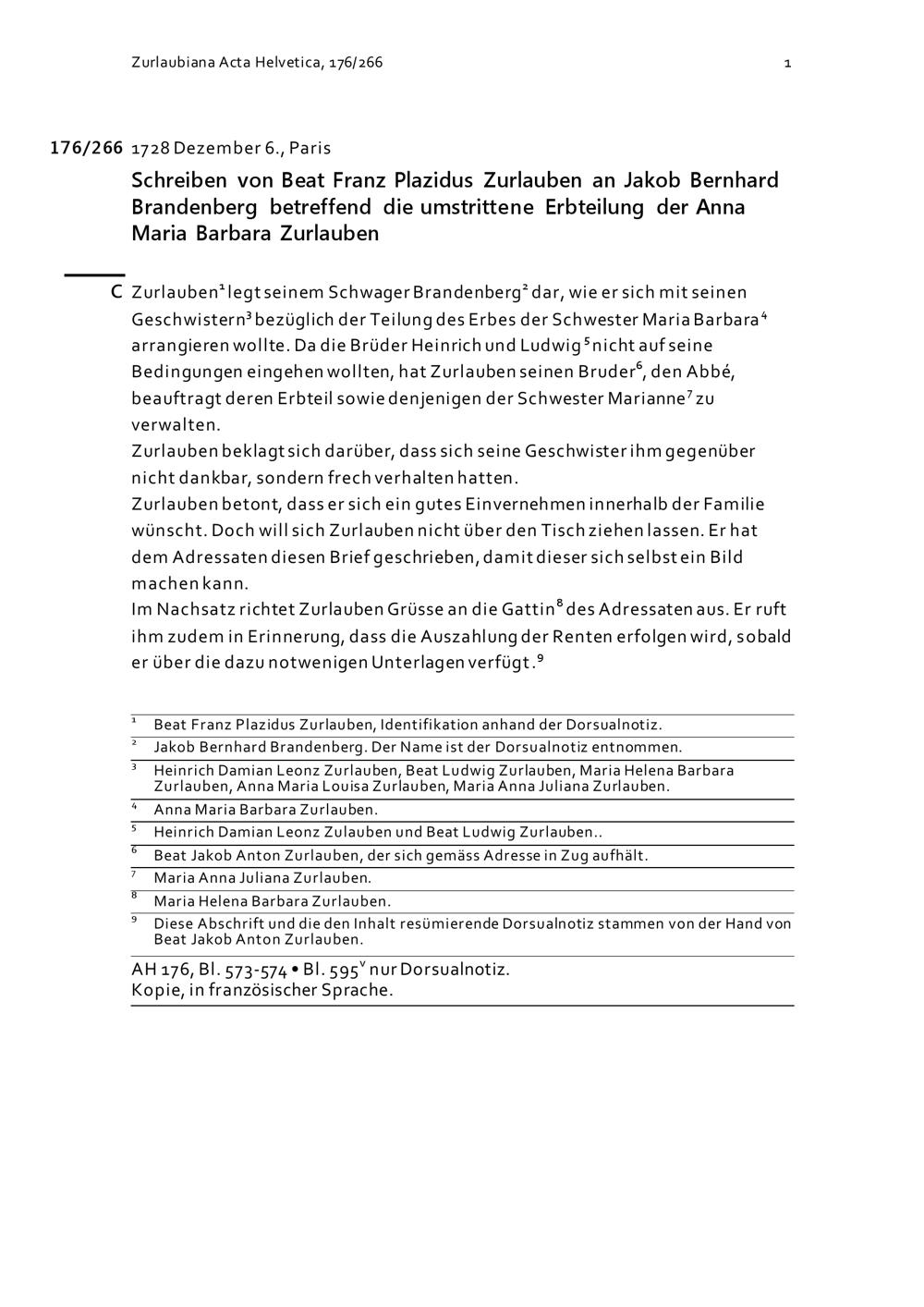 Zurlaubiana Acta Helvetica, 176/266

1

176/266 1728 Dezember 6., Paris

Schreiben von Beat Franz Plazidus Zurlauben an Jakob Bernhard Brandenberg betreffend die umstrittene Erbteilung der Anna Maria Barbara Zurlauben

C Zurlauben$^1$ legt seinem Schwager Brandenberg$^2$ dar, wie er sich mit seinen Geschwistern$^3$ bezüglich der Teilung des Erbes der Schwester Maria Barbara$^4$ arrangieren wollte. Da die Brüder Heinrich und Ludwig$^5$ nicht auf seine Bedingungen eingehen wollten, hat Zurlauben seinen Bruder$^6$, den Abbé, beauftragt deren Erbteil sowie denjenigen der Schwester Marianne$^7$ zu verwalten.
Zurlauben beklagt sich darüber, dass sich seine Geschwister ihm gegenüber nicht dankbar, sondern frech verhalten hatten.
Zurlauben betont, dass er sich ein gutes Einvernehmen innerhalb der Familie wünscht. Doch will sich Zurlauben nicht über den Tisch ziehen lassen. Er hat dem Adressaten diesen Brief geschrieben, damit dieser sich selbst ein Bild machen kann.
Im Nachsatz richtet Zurlauben Grüsse an die Gattin$^8$ des Adressaten aus. Er ruft ihm zudem in Erinnerung, dass die Auszahlung der Renten erfolgen wird, sobald er über die dazu notwenigen Unterlagen verfügt.$^9$

$^1$ Beat Franz Plazidus Zurlauben, Identifikation anhand der Dorsualnotiz.
$^2$ Jakob Bernhard Brandenberg. Der Name ist der Dorsualnotiz entnommen.
$^3$ Heinrich Damian Leonz Zurlauben, Beat Ludwig Zurlauben, Maria Helena Barbara Zurlauben, Anna Maria Louisa Zurlauben, Maria Anna Juliana Zurlauben.
$^4$ Anna Maria Barbara Zurlauben.
$^5$ Heinrich Damian Leonz Zulauben und Beat Ludwig Zurlauben..
$^6$ Beat Jakob Anton Zurlauben, der sich gemäss Adresse in Zug aufhält.
$^7$ Maria Anna Juliana Zurlauben.
$^8$ Maria Helena Barbara Zurlauben.
$^9$ Diese Abschrift und die den Inhalt resümierende Dorsualnotiz stammen von der Hand von Beat Jakob Anton Zurlauben.

AH 176, Bl. 573-574 • Bl. 595$^v$ nur Dorsualnotiz.
Kopie, in französischer Sprache.